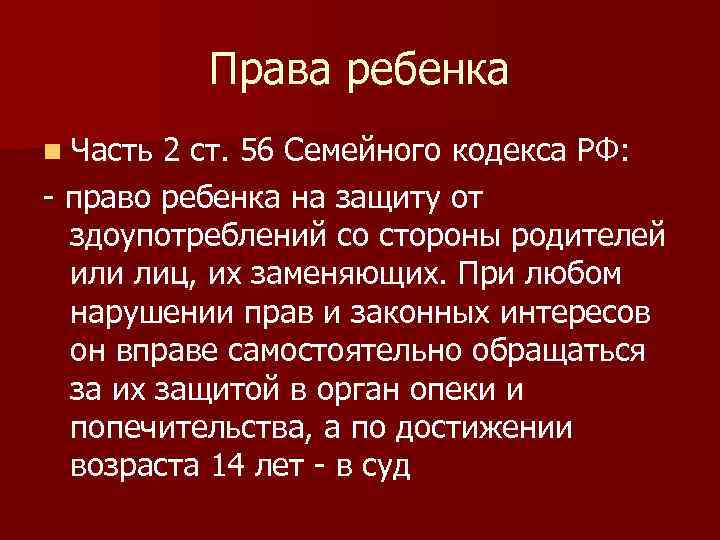 Права ребенка

Часть 2 ст. 56 Семейного кодекса РФ:

- право ребенка на защиту от здоупотреблений со стороны родителей или лиц, их заменяющих. При любом нарушении прав и законных интересов он вправе самостоятельно обращаться за их защитой в орган опеки и попечительства, а по достижении возраста 14 лет - в суд